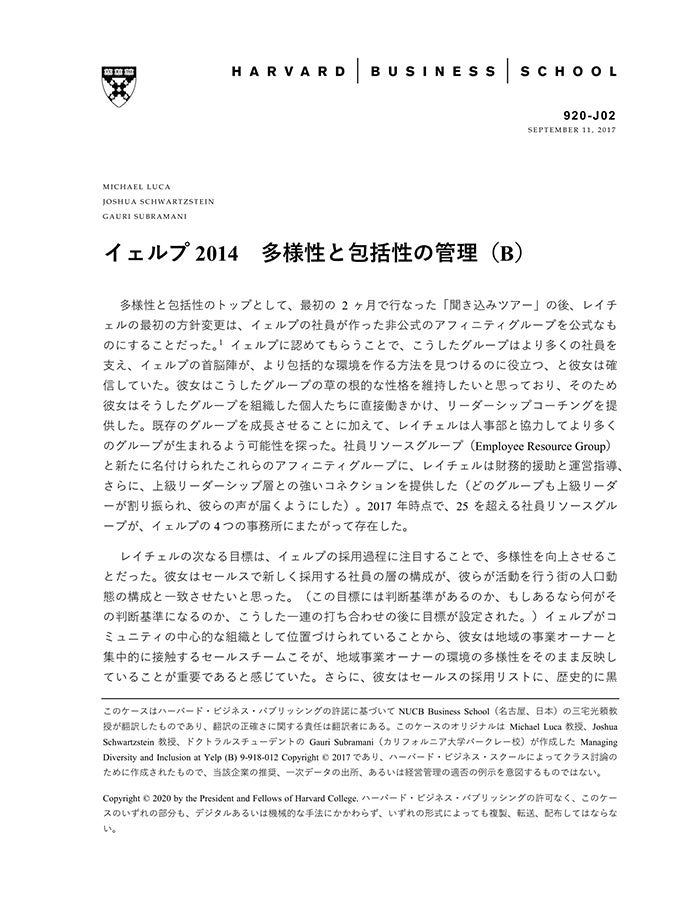 HARVARD | BUSINESS | SCHOOL

920-J02
SEPTEMBER 11, 2017

MICHAEL LUCA
JOSHUA SCHWARTZSTEIN
GAURI SUBRAMANI

イェルプ 2014　多様性と包括性の管理（B）

多様性と包括性のトップとして、最初の 2 ヶ月で行なった「聞き込みツアー」の後、レイチェルの最初の方針変更は、イェルプの社員が作った非公式のアフィニティグループを公式なものにすることだった。$^1$ イェルプに認めてもらうことで、こうしたグループはより多くの社員を支え、イェルプの首脳陣が、より包括的な環境を作る方法を見つけるのに役立つ、と彼女は確信していた。彼女はこうしたグループの草の根的な性格を維持したいと思っており、そのため彼女はそうしたグループを組織した個人たちに直接働きかけ、リーダーシップコーチングを提供した。既存のグループを成長させることに加えて、レイチェルは人事部と協力してより多くのグループが生まれるよう可能性を探った。社員リソースグループ（Employee Resource Group）と新たに名付けられたこれらのアフィニティグループに、レイチェルは財務的援助と運営指導、さらに、上級リーダーシップ層との強いコネクションを提供した（どのグループも上級リーダーが割り振られ、彼らの声が届くようにした）。2017 年時点で、25 を超える社員リソースグループが、イェルプの 4 つの事務所にまたがって存在した。

レイチェルの次なる目標は、イェルプの採用過程に注目することで、多様性を向上させることだった。彼女はセールスで新しく採用する社員の層の構成が、彼らが活動を行う街の人口動態の構成と一致させたいと思った。（この目標には判断基準があるのか、もしあるなら何がその判断基準になるのか、こうした一連の打ち合わせの後に目標が設定された。）イェルプがコミュニティの中心的な組織として位置づけられていることから、彼女は地域の事業オーナーと集中的に接触するセールスチームこそが、地域事業オーナーの環境の多様性をそのまま反映していることが重要であると感じていた。さらに、彼女はセールスの採用リストに、歴史的に黒

このケースはハーバード・ビジネス・パブリッシングの許諾に基づいて NUCB Business School（名古屋、日本）の三宅光頼教授が翻訳したものであり、翻訳の正確さに関する責任は翻訳者にある。このケースのオリジナルは Michael Luca 教授、Joshua Schwartzstein 教授、ドクトラルスチューデントの Gauri Subramani（カリフォルニア大学バークレー校）が作成した Managing Diversity and Inclusion at Yelp (B) 9-918-012 Copyright © 2017 であり、ハーバード・ビジネス・スクールによってクラス討論のために作成されたもので、当該企業の推奨、一次データの出所、あるいは経営管理の適否の例示を意図するものではない。

Copyright © 2020 by the President and Fellows of Harvard College. ハーバード・ビジネス・パブリッシングの許可なく、このケースのいずれの部分も、デジタルあるいは機械的な手法にかかわらず、いずれの形式によっても複製、転送、配布してはならない。